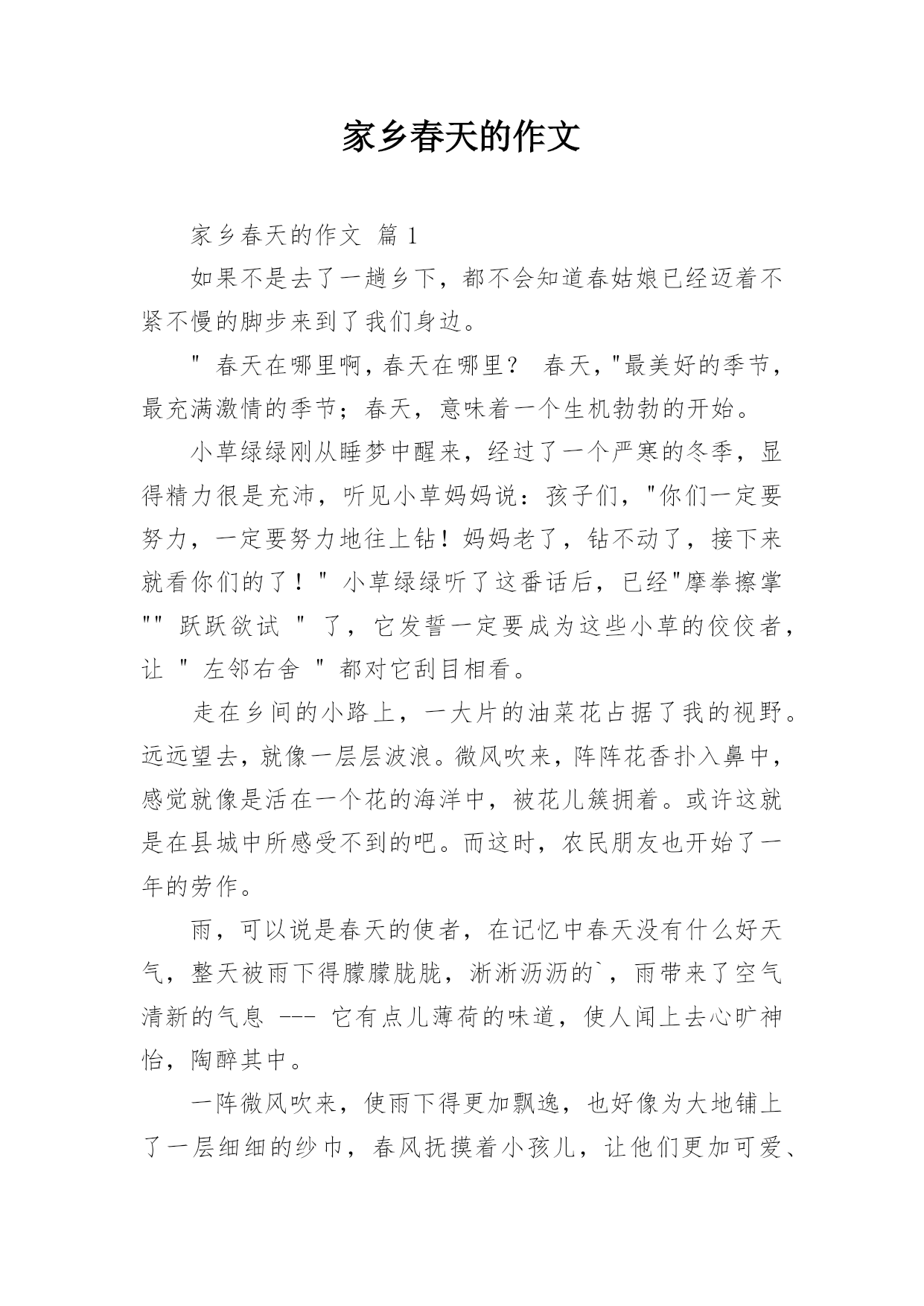 家乡春天的作文

家乡春天的作文 篇 1

如果不是去了一趟乡下，都不会知道春姑娘已经迈着不紧不慢的脚步来到了我们身边。

" 春天在哪里啊，春天在哪里？ 春天，"最美好的季节，最充满激情的季节；春天，意味着一个生机勃勃的开始。

小草绿绿刚从睡梦中醒来，经过了一个严寒的冬季，显得精力很是充沛，听见小草妈妈说：孩子们，"你们一定要努力，一定要努力地往上钻！妈妈老了，钻不动了，接下来就看你们的了！" 小草绿绿听了这番话后，已经"摩拳擦掌"" 跃跃欲试 " 了，它发誓一定要成为这些小草的佼佼者，让 " 左邻右舍 " 都对它刮目相看。

走在乡间的小路上，一大片的油菜花占据了我的视野。远远望去，就像一层层波浪。微风吹来，阵阵花香扑入鼻中，感觉就像是活在一个花的海洋中，被花儿簇拥着。或许这就是在县城中所感受不到的吧。而这时，农民朋友也开始了一年的劳作。

雨，可以说是春天的使者，在记忆中春天没有什么好天气，整天被雨下得朦朦胧胧，淅淅沥沥的`，雨带来了空气清新的气息 --- 它有点儿薄荷的味道，使人闻上去心旷神怡，陶醉其中。

一阵微风吹来，使雨下得更加飘逸，也好像为大地铺上了一层细细的纱巾，春风抚摸着小孩儿，让他们更加可爱、